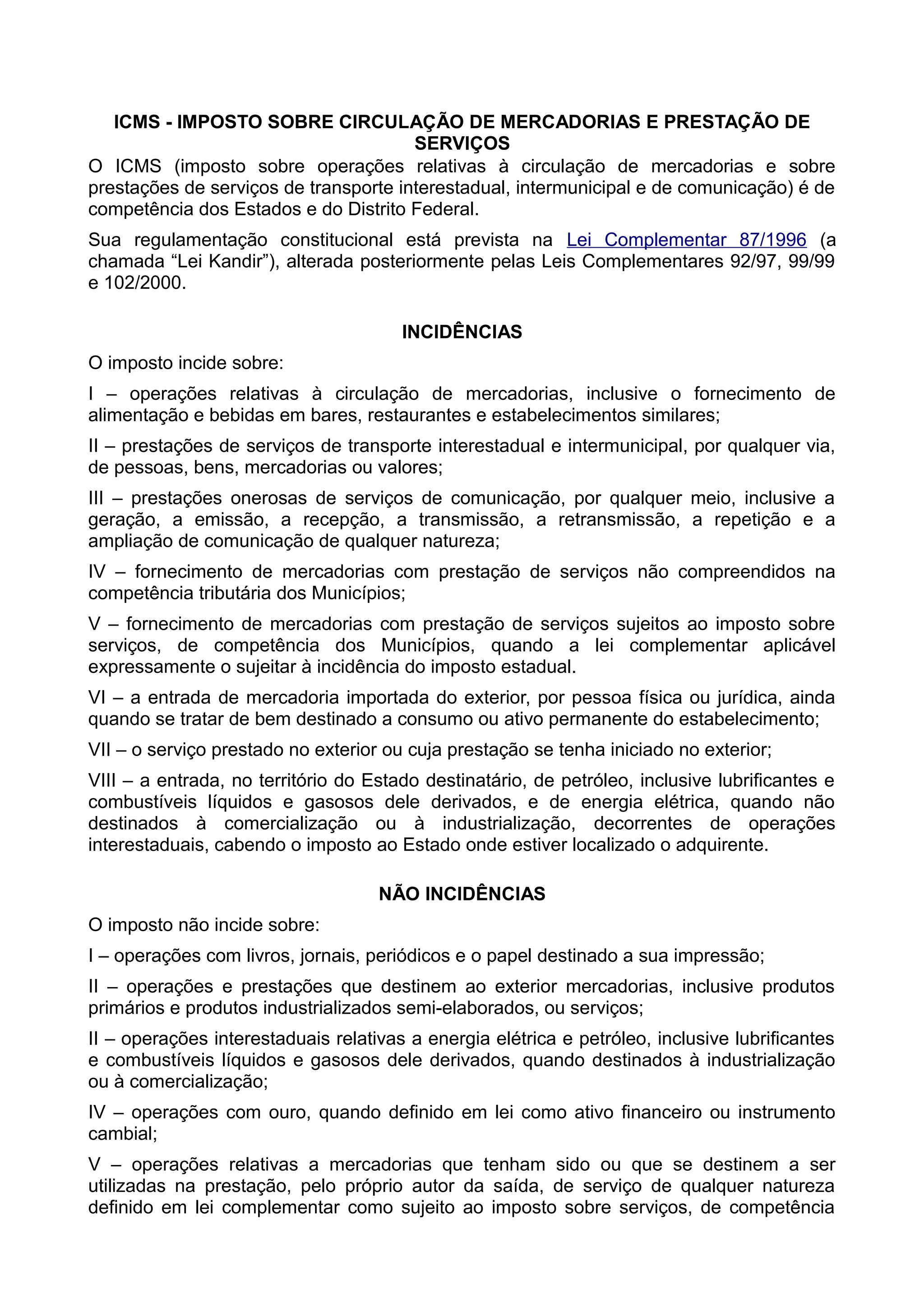 ICMS - IMPOSTO SOBRE CIRCULAÇÃO DE MERCADORIAS E PRESTAÇÃO DE SERVIÇOS

O ICMS (imposto sobre operações relativas à circulação de mercadorias e sobre prestações de serviços de transporte interestadual, intermunicipal e de comunicação) é de competência dos Estados e do Distrito Federal.

Sua regulamentação constitucional está prevista na Lei Complementar 87/1996 (a chamada “Lei Kandir”), alterada posteriormente pelas Leis Complementares 92/97, 99/99 e 102/2000.

INCIDÊNCIAS

O imposto incide sobre:

I – operações relativas à circulação de mercadorias, inclusive o fornecimento de alimentação e bebidas em bares, restaurantes e estabelecimentos similares;

II – prestações de serviços de transporte interestadual e intermunicipal, por qualquer via, de pessoas, bens, mercadorias ou valores;

III – prestações onerosas de serviços de comunicação, por qualquer meio, inclusive a geração, a emissão, a recepção, a transmissão, a retransmissão, a repetição e a ampliação de comunicação de qualquer natureza;

IV – fornecimento de mercadorias com prestação de serviços não compreendidos na competência tributária dos Municípios;

V – fornecimento de mercadorias com prestação de serviços sujeitos ao imposto sobre serviços, de competência dos Municípios, quando a lei complementar aplicável expressamente o sujeitar à incidência do imposto estadual.

VI – a entrada de mercadoria importada do exterior, por pessoa física ou jurídica, ainda quando se tratar de bem destinado a consumo ou ativo permanente do estabelecimento;

VII – o serviço prestado no exterior ou cuja prestação se tenha iniciado no exterior;

VIII – a entrada, no território do Estado destinatário, de petróleo, inclusive lubrificantes e combustíveis líquidos e gasosos dele derivados, e de energia elétrica, quando não destinados à comercialização ou à industrialização, decorrentes de operações interestaduais, cabendo o imposto ao Estado onde estiver localizado o adquirente.

NÃO INCIDÊNCIAS

O imposto não incide sobre:

I – operações com livros, jornais, periódicos e o papel destinado a sua impressão;

II – operações e prestações que destinem ao exterior mercadorias, inclusive produtos primários e produtos industrializados semi-elaborados, ou serviços;

II – operações interestaduais relativas a energia elétrica e petróleo, inclusive lubrificantes e combustíveis líquidos e gasosos dele derivados, quando destinados à industrialização ou à comercialização;

IV – operações com ouro, quando definido em lei como ativo financeiro ou instrumento cambial;

V – operações relativas a mercadorias que tenham sido ou que se destinem a ser utilizadas na prestação, pelo próprio autor da saída, de serviço de qualquer natureza definido em lei complementar como sujeito ao imposto sobre serviços, de competência